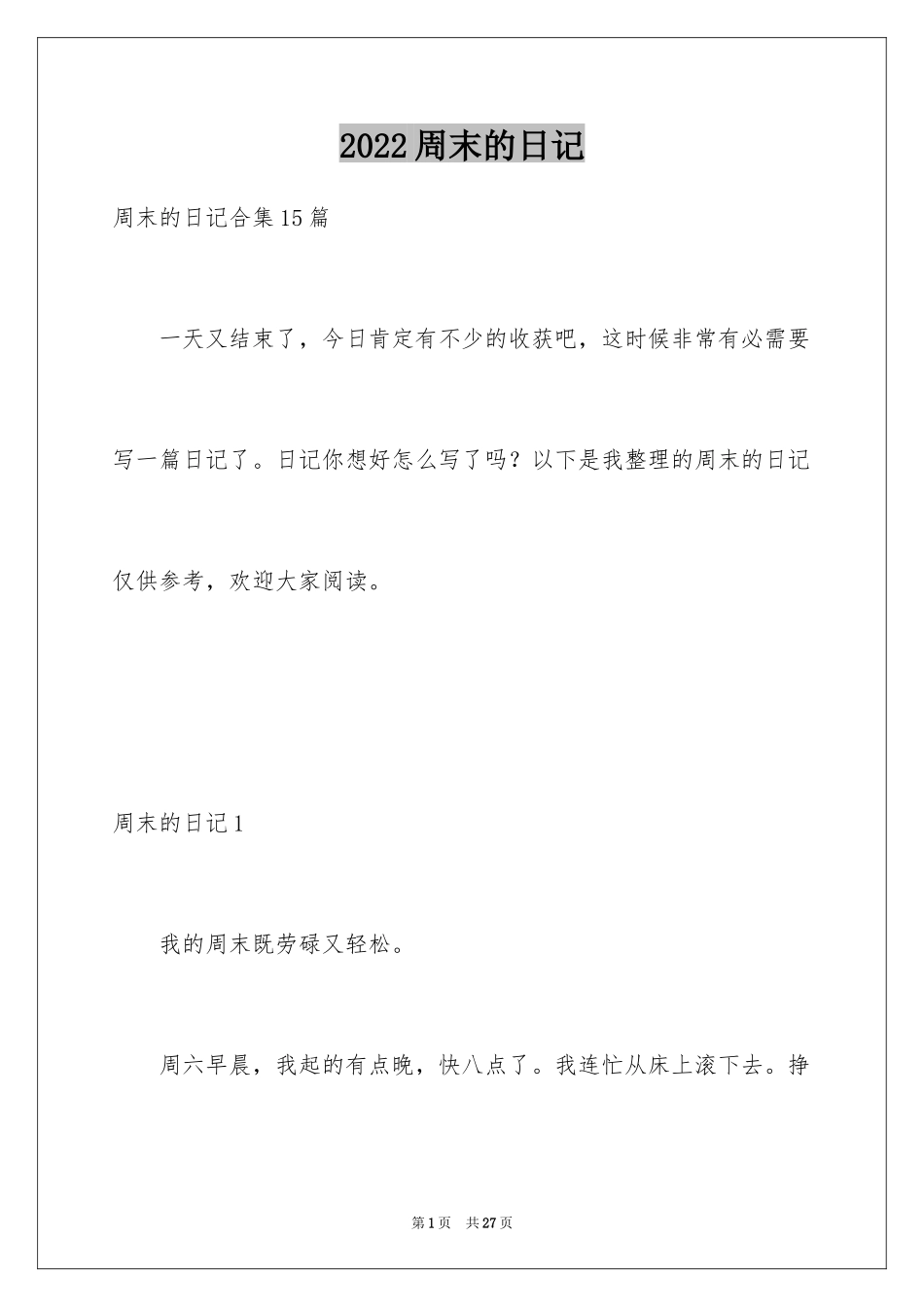 2022周末的日记

周末的日记合集15篇

一天又结束了，今日肯定有不少的收获吧，这时候非常有必需要写一篇日记了。日记你想好怎么写了吗？以下是我整理的周末的日记仅供参考，欢迎大家阅读。

周末的日记1

我的周末既劳碌又轻松。

周六早晨，我起的有点晚，快八点了。我连忙从床上滚下去。挣

第1页 共27页